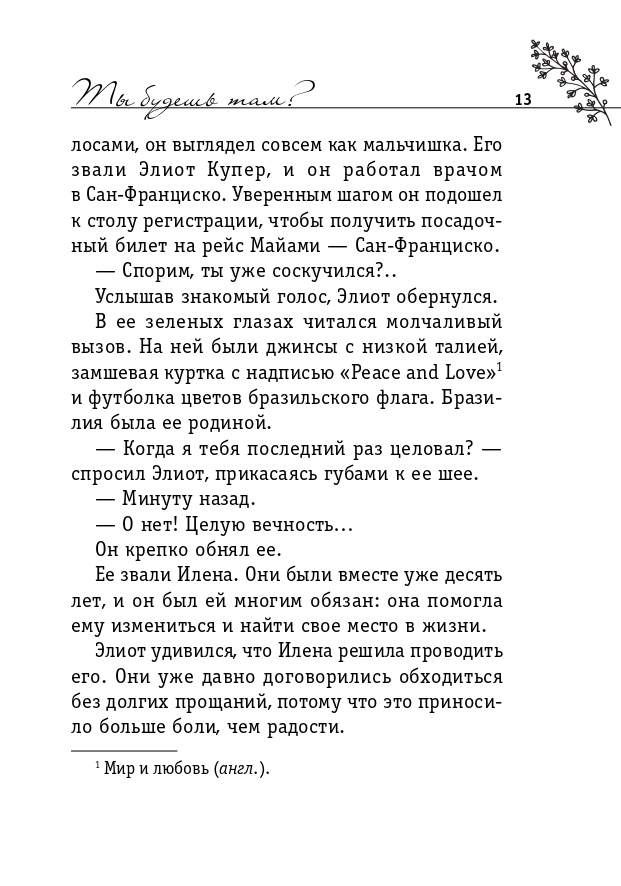 Ты будешь там?

13

лосами, он выглядел совсем как мальчишка. Его звали Элиот Купер, и он работал врачом в Сан-Франциско. Уверенным шагом он подошел к столу регистрации, чтобы получить посадочный билет на рейс Майами — Сан-Франциско.

— Спорим, ты уже соскучился?..

Услышав знакомый голос, Элиот обернулся.

В ее зеленых глазах читался молчаливый вызов. На ней были джинсы с низкой талией, замшевая куртка с надписью «Peace and Love»$^1$ и футболка цветов бразильского флага. Бразилия была ее родиной.

— Когда я тебя последний раз целовал? — спросил Элиот, прикасаясь губами к ее шее.

— Минуту назад.

— О нет! Целую вечность...

Он крепко обнял ее.

Ее звали Илена. Они были вместе уже десять лет, и он был ей многим обязан: она помогла ему измениться и найти свое место в жизни.

Элиот удивился, что Илена решила проводить его. Они уже давно договорились обходиться без долгих прощаний, потому что это приносило больше боли, чем радости.

$^1$ Мир и любовь (англ.).